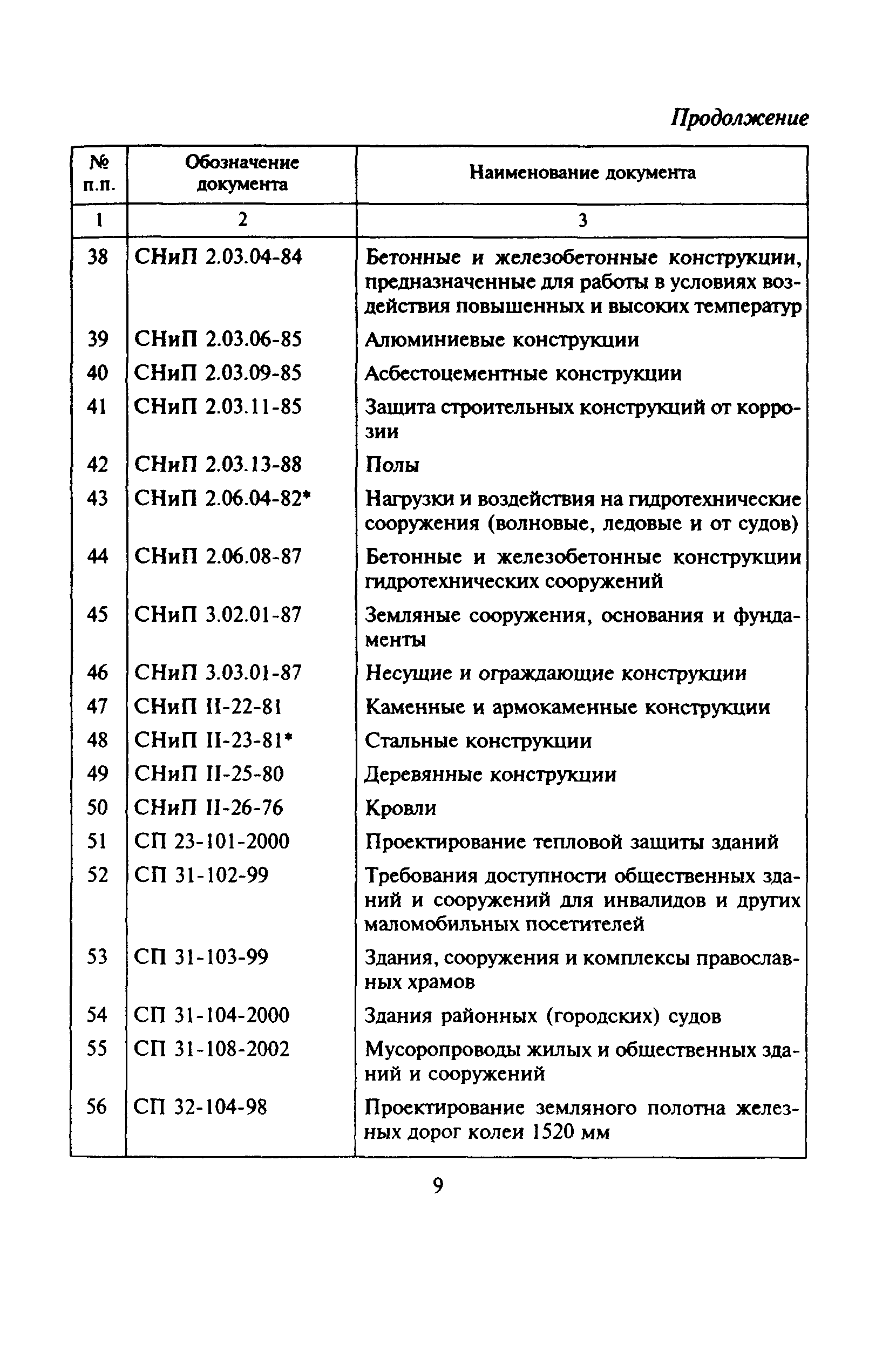 Продолжение

| № п.п. | Обозначение документа | Наименование документа |
|---|---|---|
| 1 | 2 | 3 |
| 38 | СНиП 2.03.04-84 | Бетонные и железобетонные конструкции, предназначенные для работы в условиях воздействия повышенных и высоких температур |
| 39 | СНиП 2.03.06-85 | Алюминиевые конструкции |
| 40 | СНиП 2.03.09-85 | Асбестоцементные конструкции |
| 41 | СНиП 2.03.11-85 | Защита строительных конструкций от коррозии |
| 42 | СНиП 2.03.13-88 | Полы |
| 43 | СНиП 2.06.04-82* | Нагрузки и воздействия на гидротехнические сооружения (волновые, ледовые и от судов) |
| 44 | СНиП 2.06.08-87 | Бетонные и железобетонные конструкции гидротехнических сооружений |
| 45 | СНиП 3.02.01-87 | Земляные сооружения, основания и фундаменты |
| 46 | СНиП 3.03.01-87 | Несущие и ограждающие конструкции |
| 47 | СНиП II-22-81 | Каменные и армокаменные конструкции |
| 48 | СНиП II-23-81* | Стальные конструкции |
| 49 | СНиП II-25-80 | Деревянные конструкции |
| 50 | СНиП II-26-76 | Кровли |
| 51 | СП 23-101-2000 | Проектирование тепловой защиты зданий |
| 52 | СП 31-102-99 | Требования доступности общественных зданий и сооружений для инвалидов и других маломобильных посетителей |
| 53 | СП 31-103-99 | Здания, сооружения и комплексы православных храмов |
| 54 | СП 31-104-2000 | Здания районных (городских) судов |
| 55 | СП 31-108-2002 | Мусоропроводы жилых и общественных зданий и сооружений |
| 56 | СП 32-104-98 | Проектирование земляного полотна железных дорог колеи 1520 мм |

9